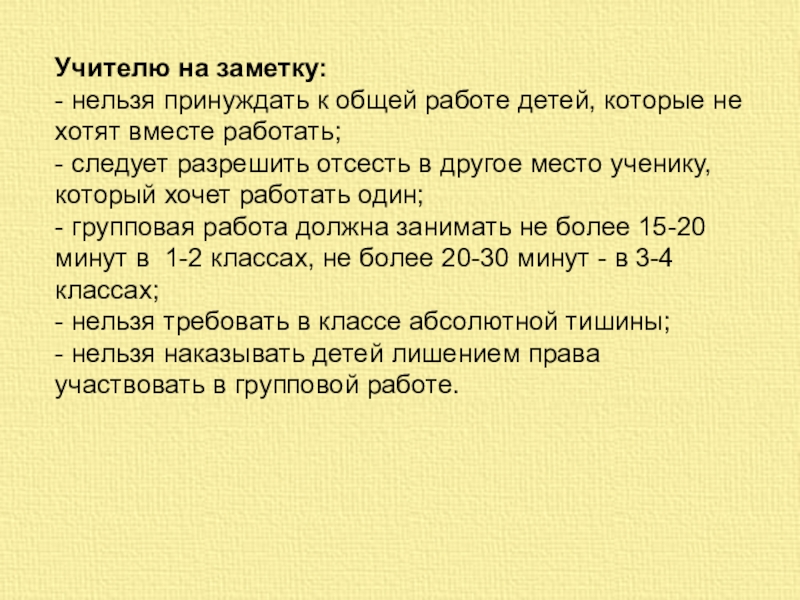 Учителю на заметку:
- нельзя принуждать к общей работе детей, которые не хотят вместе работать;
- следует разрешить отсесть в другое место ученику, который хочет работать один;
- групповая работа должна занимать не более 15-20 минут в  1-2 классах, не более 20-30 минут - в 3-4 классах;
- нельзя требовать в классе абсолютной тишины;
- нельзя наказывать детей лишением права участвовать в групповой работе.